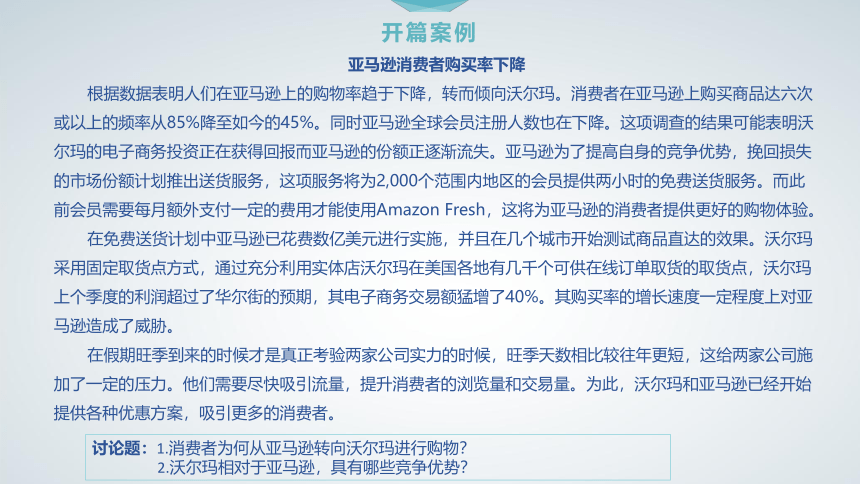 开篇案例

亚马逊消费者购买率下降

根据数据表明人们在亚马逊上的购物率趋于下降，转而倾向沃尔玛。消费者在亚马逊上购买商品达六次或以上的频率从85%降至如今的45%。同时亚马逊全球会员注册人数也在下降。这项调查的结果可能表明沃尔玛的电子商务投资正在获得回报而亚马逊的份额正逐渐流失。亚马逊为了提高自身的竞争优势，挽回损失的市场份额计划推出送货服务，这项服务将为2,000个范围内地区的会员提供两小时的免费送货服务。而此前会员需要每月额外支付一定的费用才能使用Amazon Fresh，这将为亚马逊的消费者提供更好的购物体验。

在免费送货计划中亚马逊已花费数亿美元进行实施，并且在几个城市开始测试商品直达的效果。沃尔玛采用固定取货点方式，通过充分利用实体店沃尔玛在美国各地有几千个可供在线订单取货的取货点，沃尔玛上个季度的利润超过了华尔街的预期，其电子商务交易额猛增了40%。其购买率的增长速度一定程度上对亚马逊造成了威胁。

在假期旺季到来的时候才是真正考验两家公司实力的时候，旺季天数相比较往年更短，这给两家公司施加了一定的压力。他们需要尽快吸引流量，提升消费者的浏览量和交易量。为此，沃尔玛和亚马逊已经开始提供各种优惠方案，吸引更多的消费者。

讨论题：1.消费者为何从亚马逊转向沃尔玛进行购物？
2.沃尔玛相对于亚马逊，具有哪些竞争优势？